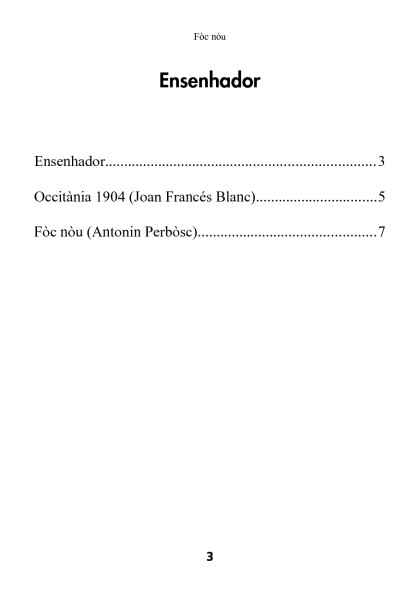 Fòc nòu

Ensenhador

Ensenhador 3

Occitània 1904 (Joan Francés Blanc) 5

Fòc nòu (Antonin Perbòsc) 7

3